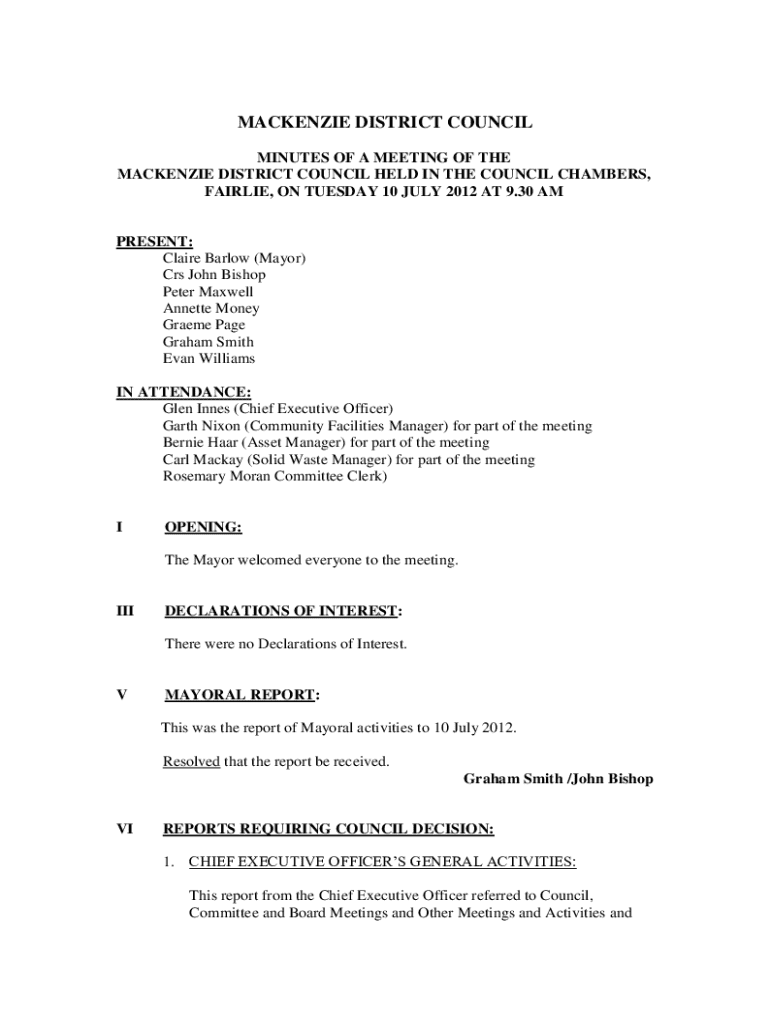 MACKENZIE DISTRICT COUNCIL

MINUTES OF A MEETING OF THE MACKENZIE DISTRICT COUNCIL HELD IN THE COUNCIL CHAMBERS, FAIRLIE, ON TUESDAY 10 JULY 2012 AT 9.30 AM

PRESENT:
Claire Barlow (Mayor)
Crs John Bishop
Peter Maxwell
Annette Money
Graeme Page
Graham Smith
Evan Williams

IN ATTENDANCE:
Glen Innes (Chief Executive Officer)
Garth Nixon (Community Facilities Manager) for part of the meeting
Bernie Haar (Asset Manager) for part of the meeting
Carl Mackay (Solid Waste Manager) for part of the meeting
Rosemary Moran Committee Clerk)

I OPENING:

The Mayor welcomed everyone to the meeting.

III DECLARATIONS OF INTEREST:

There were no Declarations of Interest.

V MAYORAL REPORT:

This was the report of Mayoral activities to 10 July 2012.

Resolved that the report be received.

Graham Smith /John Bishop

VI REPORTS REQUIRING COUNCIL DECISION:

1. CHIEF EXECUTIVE OFFICER'S GENERAL ACTIVITIES:

This report from the Chief Executive Officer referred to Council, Committee and Board Meetings and Other Meetings and Activities and